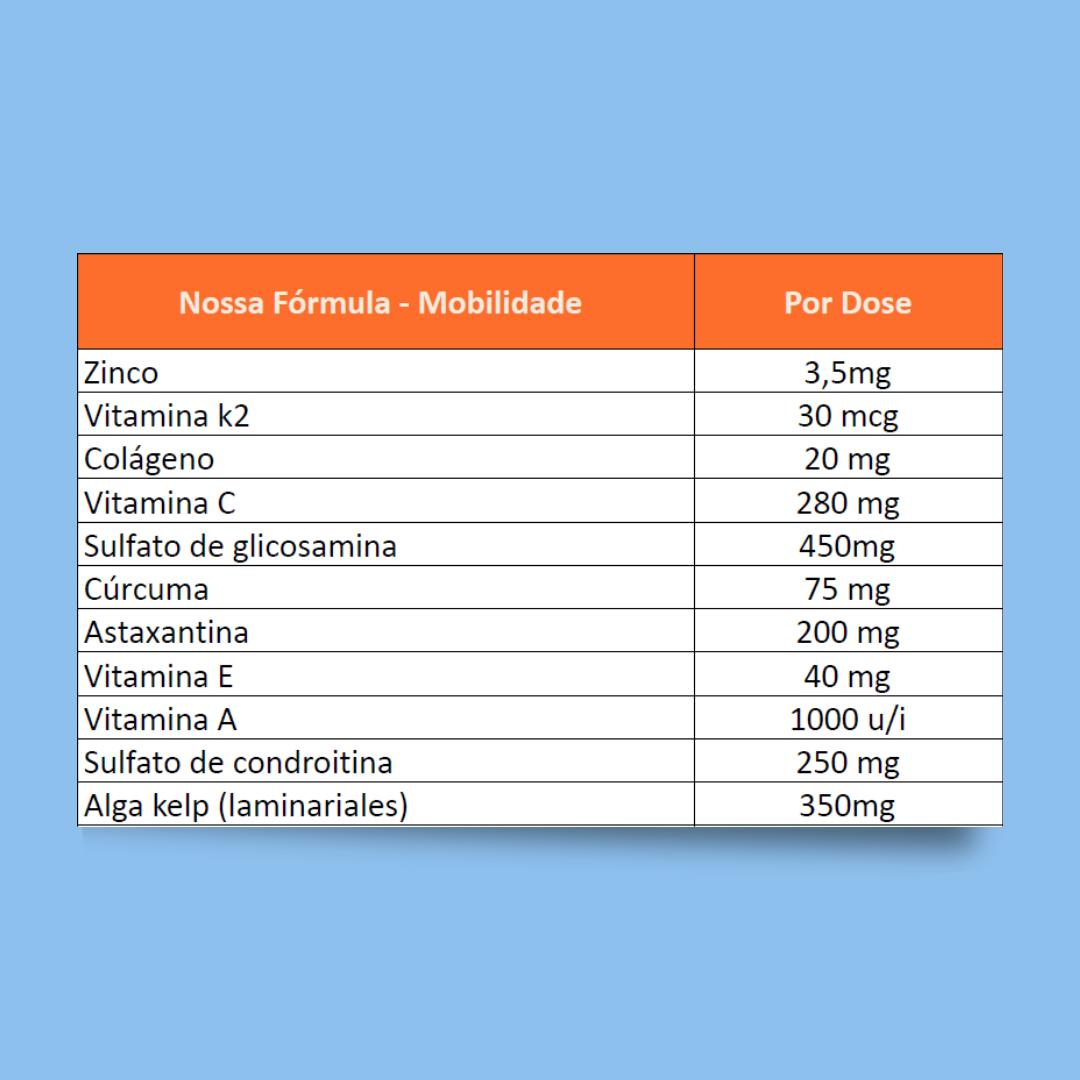 | Nossa Fórmula - Mobilidade | Por Dose |
|---|---|
| Zinco | 3,5mg |
| Vitamina k2 | 30 mcg |
| Colágeno | 20 mg |
| Vitamina C | 280 mg |
| Sulfato de glicosamina | 450mg |
| Cúrcuma | 75 mg |
| Astaxantina | 200 mg |
| Vitamina E | 40 mg |
| Vitamina A | 1000 u/i |
| Sulfato de condroitina | 250 mg |
| Alga kelp (laminariales) | 350mg |